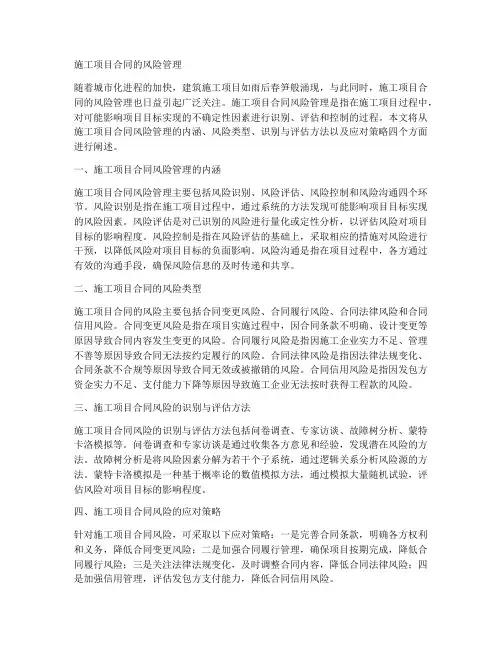 施工项目合同的风险管理

随着城市化进程的加快，建筑施工项目如雨后春笋般涌现，与此同时，施工项目合同的风险管理也日益引起广泛关注。施工项目合同风险管理是指在施工项目过程中，对可能影响项目目标实现的不确定性因素进行识别、评估和控制的过程。本文将从施工项目合同风险管理的内涵、风险类型、识别与评估方法以及应对策略四个方面进行阐述。

一、施工项目合同风险管理的内涵

施工项目合同风险管理主要包括风险识别、风险评估、风险控制和风险沟通四个环节。风险识别是指在施工项目过程中，通过系统的方法发现可能影响项目目标实现的风险因素。风险评估是对已识别的风险进行量化或定性分析，以评估风险对项目目标的影响程度。风险控制是指在风险评估的基础上，采取相应的措施对风险进行干预，以降低风险对项目目标的负面影响。风险沟通是指在项目过程中，各方通过有效的沟通手段，确保风险信息的及时传递和共享。

二、施工项目合同的风险类型

施工项目合同的风险主要包括合同变更风险、合同履行风险、合同法律风险和合同信用风险。合同变更风险是指在项目实施过程中，因合同条款不明确、设计变更等原因导致合同内容发生变更的风险。合同履行风险是指因施工企业实力不足、管理不善等原因导致合同无法按约定履行的风险。合同法律风险是指因法律法规变化、合同条款不合规等原因导致合同无效或被撤销的风险。合同信用风险是指因发包方资金实力不足、支付能力下降等原因导致施工企业无法按时获得工程款的风险。

三、施工项目合同风险的识别与评估方法

施工项目合同风险的识别与评估方法包括问卷调查、专家访谈、故障树分析、蒙特卡洛模拟等。问卷调查和专家访谈是通过收集各方意见和经验，发现潜在风险的方法。故障树分析是将风险因素分解为若干个子系统，通过逻辑关系分析风险源的方法。蒙特卡洛模拟是一种基于概率论的数值模拟方法，通过模拟大量随机试验，评估风险对项目目标的影响程度。

四、施工项目合同风险的应对策略

针对施工项目合同风险，可采取以下应对策略：一是完善合同条款，明确各方权利和义务，降低合同变更风险；二是加强合同履行管理，确保项目按期完成，降低合同履行风险；三是关注法律法规变化，及时调整合同内容，降低合同法律风险；四是加强信用管理，评估发包方支付能力，降低合同信用风险。